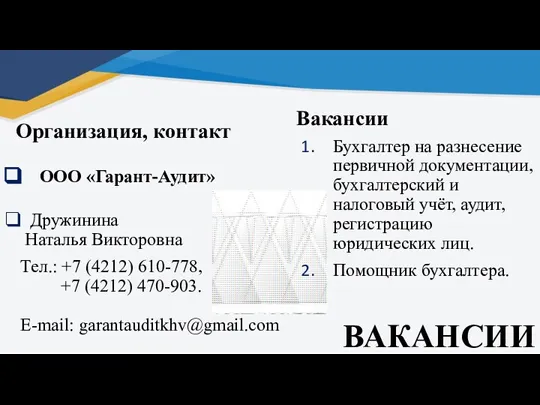 Организация, контакт

ООО «Гарант-Аудит»

Дружинина Наталья Викторовна

Тел.: +7 (4212) 610-778,
+7 (4212) 470-903.

E-mail: garantauditkhv@gmail.com

Вакансии

1. Бухгалтер на разнесение первичной документации, бухгалтерский и налоговый учёт, аудит, регистрацию юридических лиц.
2. Помощник бухгалтера.

ВАКАНСИИ